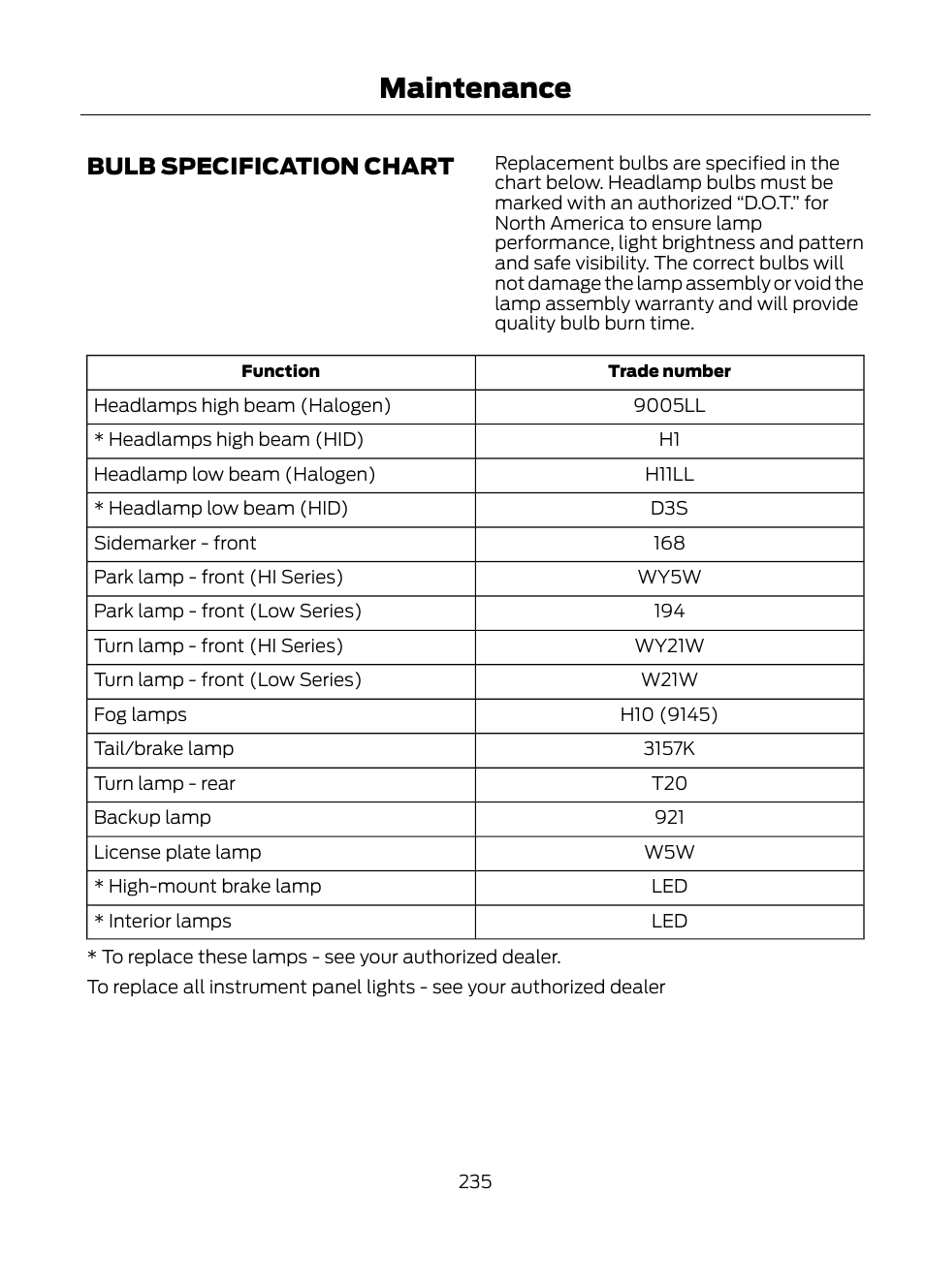 Maintenance

BULB SPECIFICATION CHART

Replacement bulbs are specified in the chart below. Headlamp bulbs must be marked with an authorized “D.O.T.” for North America to ensure lamp performance, light brightness and pattern and safe visibility. The correct bulbs will not damage the lamp assembly or void the lamp assembly warranty and will provide quality bulb burn time.

| Function | Trade number |
|---|---|
| Headlamps high beam (Halogen) | 9005LL |
| * Headlamps high beam (HID) | H1 |
| Headlamp low beam (Halogen) | H11LL |
| * Headlamp low beam (HID) | D3S |
| Sidemarker - front | 168 |
| Park lamp - front (HI Series) | WY5W |
| Park lamp - front (Low Series) | 194 |
| Turn lamp - front (HI Series) | WY21W |
| Turn lamp - front (Low Series) | W21W |
| Fog lamps | H10 (9145) |
| Tail/brake lamp | 3157K |
| Turn lamp - rear | T20 |
| Backup lamp | 921 |
| License plate lamp | W5W |
| * High-mount brake lamp | LED |
| * Interior lamps | LED |

* To replace these lamps - see your authorized dealer.

To replace all instrument panel lights - see your authorized dealer

235